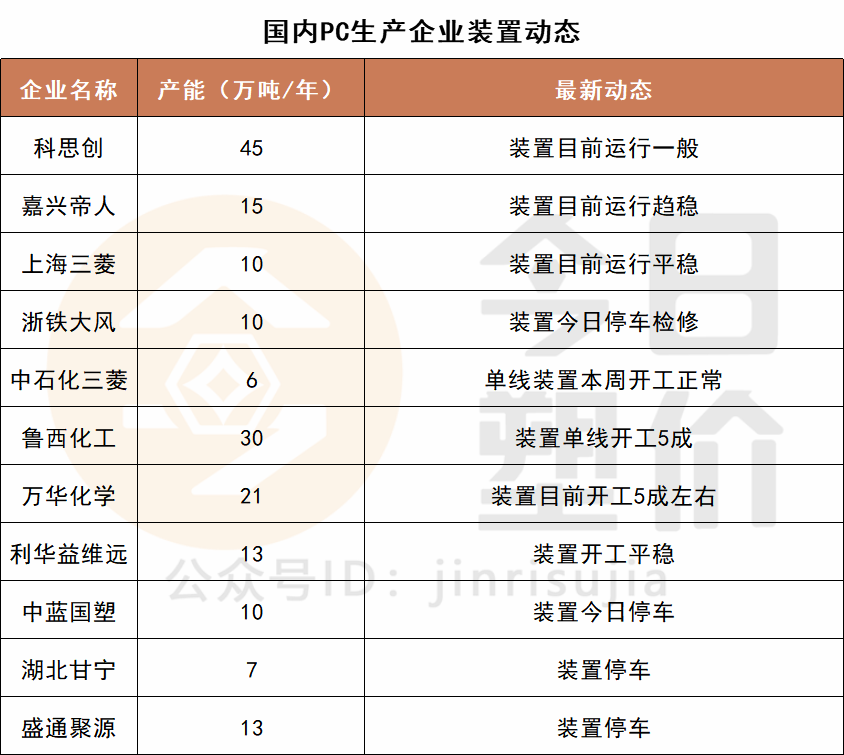 国内PC生产企业装置动态

| 企业名称 | 产能（万吨/年） | 最新动态 |
|---|---|---|
| 科思创 | 45 | 装置目前运行一般 |
| 嘉兴帝人 | 15 | 装置目前运行趋稳 |
| 上海三菱 | 10 | 装置目前运行平稳 |
| 浙铁大风 | 10 | 装置今日停车检修 |
| 中石化三菱 | 6 | 单线装置本周开工正常 |
| 鲁西化工 | 30 | 装置单线开工5成 |
| 万华化学 | 21 | 装置目前开工5成左右 |
| 利华益维远 | 13 | 装置开工平稳 |
| 中蓝国塑 | 10 | 装置今日停车 |
| 湖北甘宁 | 7 | 装置停车 |
| 盛通聚源 | 13 | 装置停车 |

今日塑价
公众号ID：jinrisujia